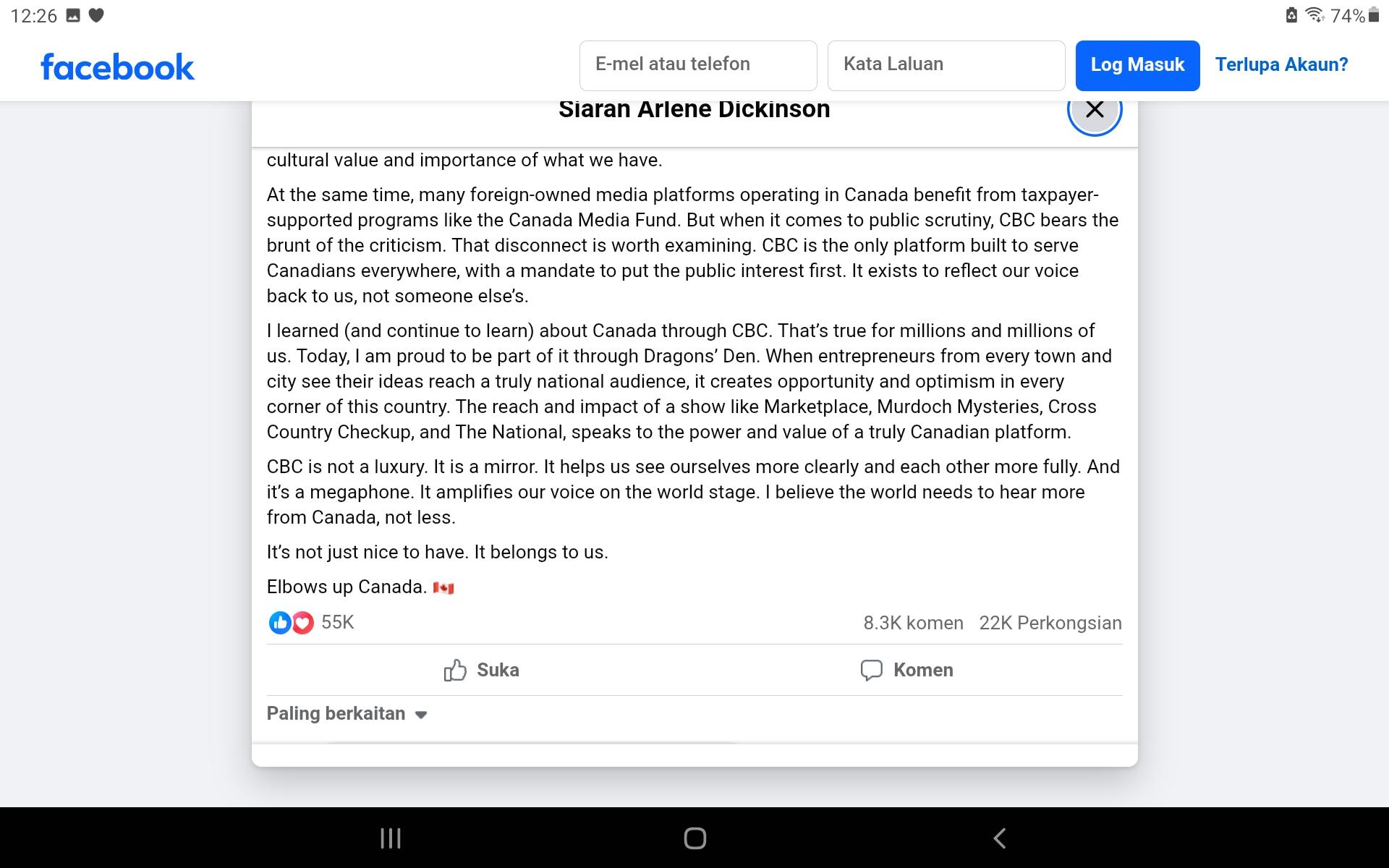 12:26

74%

facebook

E-mel atau telefon

Kata Laluan

Log Masuk

Terlupa Akaun?

Siaran Arlene Dickinson

cultural value and importance of what we have.

At the same time, many foreign-owned media platforms operating in Canada benefit from taxpayer-supported programs like the Canada Media Fund. But when it comes to public scrutiny, CBC bears the brunt of the criticism. That disconnect is worth examining. CBC is the only platform built to serve Canadians everywhere, with a mandate to put the public interest first. It exists to reflect our voice back to us, not someone else's.

I learned (and continue to learn) about Canada through CBC. That's true for millions and millions of us. Today, I am proud to be part of it through Dragons' Den. When entrepreneurs from every town and city see their ideas reach a truly national audience, it creates opportunity and optimism in every corner of this country. The reach and impact of a show like Marketplace, Murdoch Mysteries, Cross Country Checkup, and The National, speaks to the power and value of a truly Canadian platform.

CBC is not a luxury. It is a mirror. It helps us see ourselves more clearly and each other more fully. And it's a megaphone. It amplifies our voice on the world stage. I believe the world needs to hear more from Canada, not less.

It's not just nice to have. It belongs to us.

Elbows up Canada. 🇨🇦

55K

8.3K komen

22K Perkongsian

Suka

Komen

Paling berkaitan